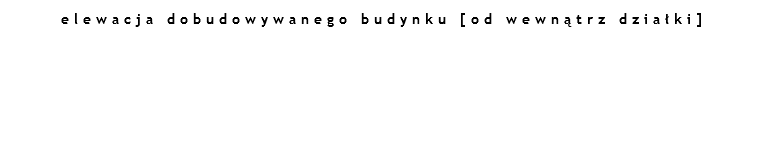 elewacja dobudowywanego budynku [od wewnątrz działki]